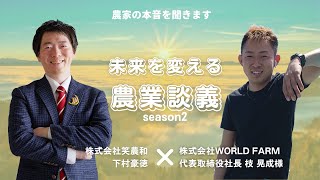 農家の本音を聞きます

未来を変える

農業談義

season2

株式会社笑農和
下村豪徳

×

株式会社WORLD FARM
代表取締役社長 枝 晃成様